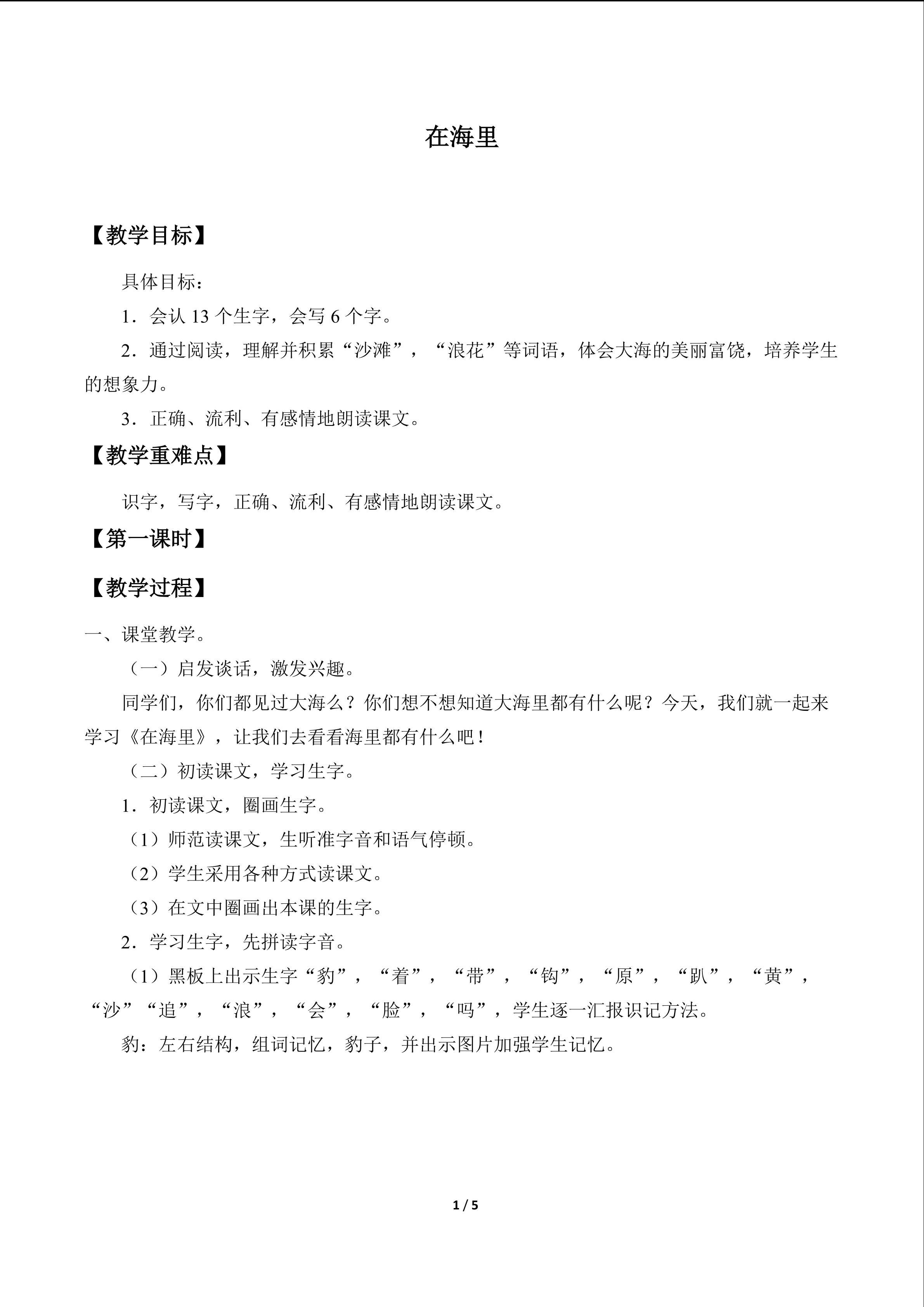 在海里

【教学目标】

具体目标：

1．会认13个生字，会写6个字。

2．通过阅读，理解并积累“沙滩”，“浪花”等词语，体会大海的美丽富饶，培养学生的想象力。

3．正确、流利、有感情地朗读课文。

【教学重难点】

识字，写字，正确、流利、有感情地朗读课文。

【第一课时】

【教学过程】

一、课堂教学。

（一）启发谈话，激发兴趣。

同学们，你们都见过大海么？你们想不想知道大海里都有什么呢？今天，我们就一起来学习《在海里》，让我们去看看海里都有什么吧！

（二）初读课文，学习生字。

1．初读课文，圈画生字。

（1）师范读课文，生听准字音和语气停顿。

（2）学生采用各种方式读课文。

（3）在文中圈画出本课的生字。

2．学习生字，先拼读字音。

（1）黑板上出示生字“豹”，“着”，“带”，“钩”，“原”，“趴”，“黄”，“沙”“追”，“浪”，“会”，“脸”，“吗”，学生逐一汇报识记方法。

豹：左右结构，组词记忆，豹子，并出示图片加强学生记忆。

1 / 5